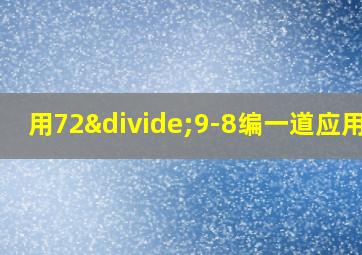 用72&divide;9-8编一道应用